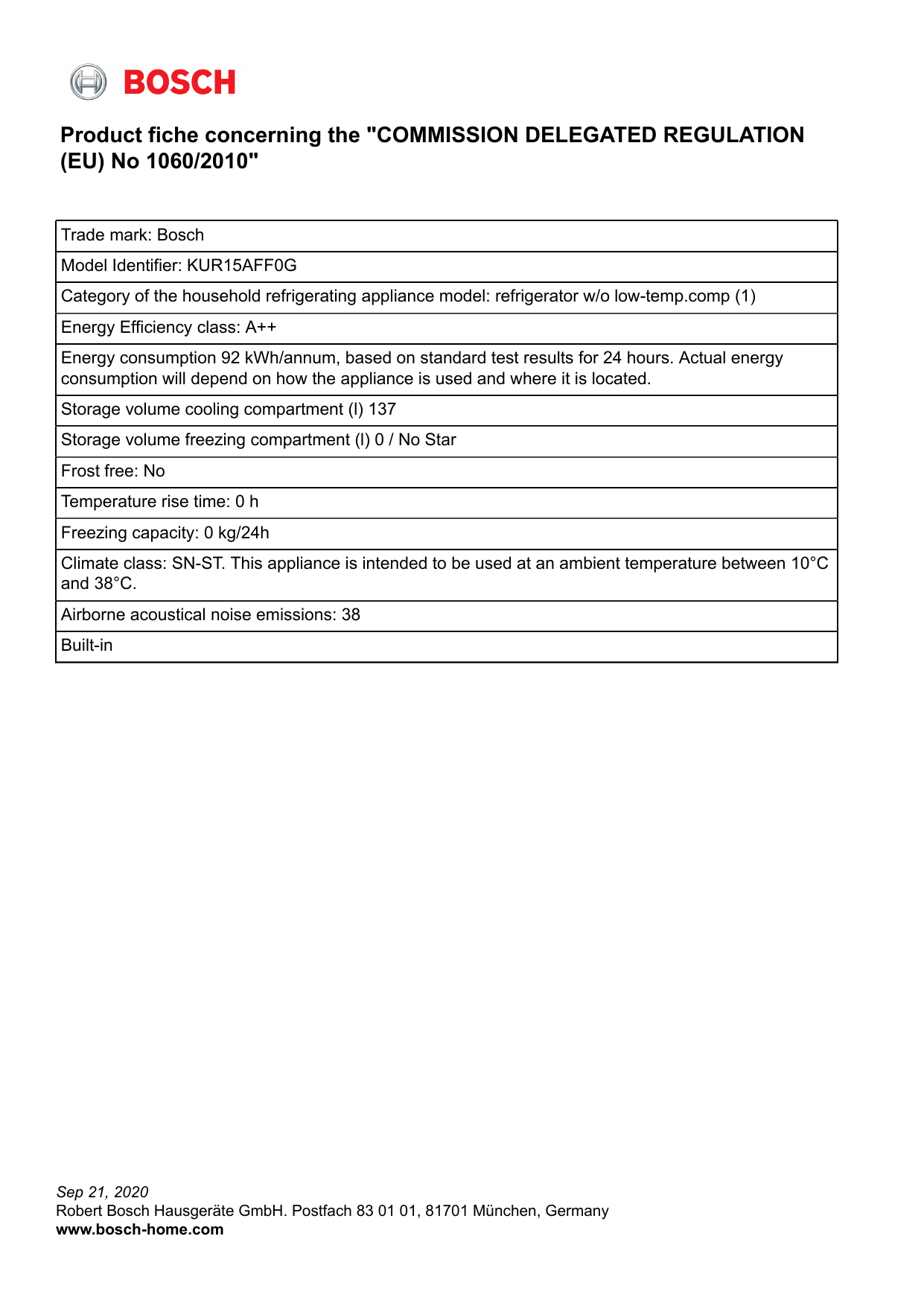 BOSCH

Product fiche concerning the "COMMISSION DELEGATED REGULATION (EU) No 1060/2010"

| Trade mark: Bosch |
|---|
| Model Identifier: KUR15AFF0G |
| Category of the household refrigerating appliance model: refrigerator w/o low-temp.comp (1) |
| Energy Efficiency class: A++ |
| Energy consumption 92 kWh/annum, based on standard test results for 24 hours. Actual energy consumption will depend on how the appliance is used and where it is located. |
| Storage volume cooling compartment (l) 137 |
| Storage volume freezing compartment (l) 0 / No Star |
| Frost free: No |
| Temperature rise time: 0 h |
| Freezing capacity: 0 kg/24h |
| Climate class: SN-ST. This appliance is intended to be used at an ambient temperature between 10°C and 38°C. |
| Airborne acoustical noise emissions: 38 |
| Built-in |

Sep 21, 2020
Robert Bosch Hausgeräte GmbH. Postfach 83 01 01, 81701 München, Germany
www.bosch-home.com